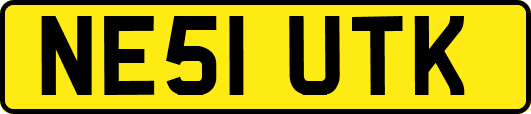 NE51 UTK